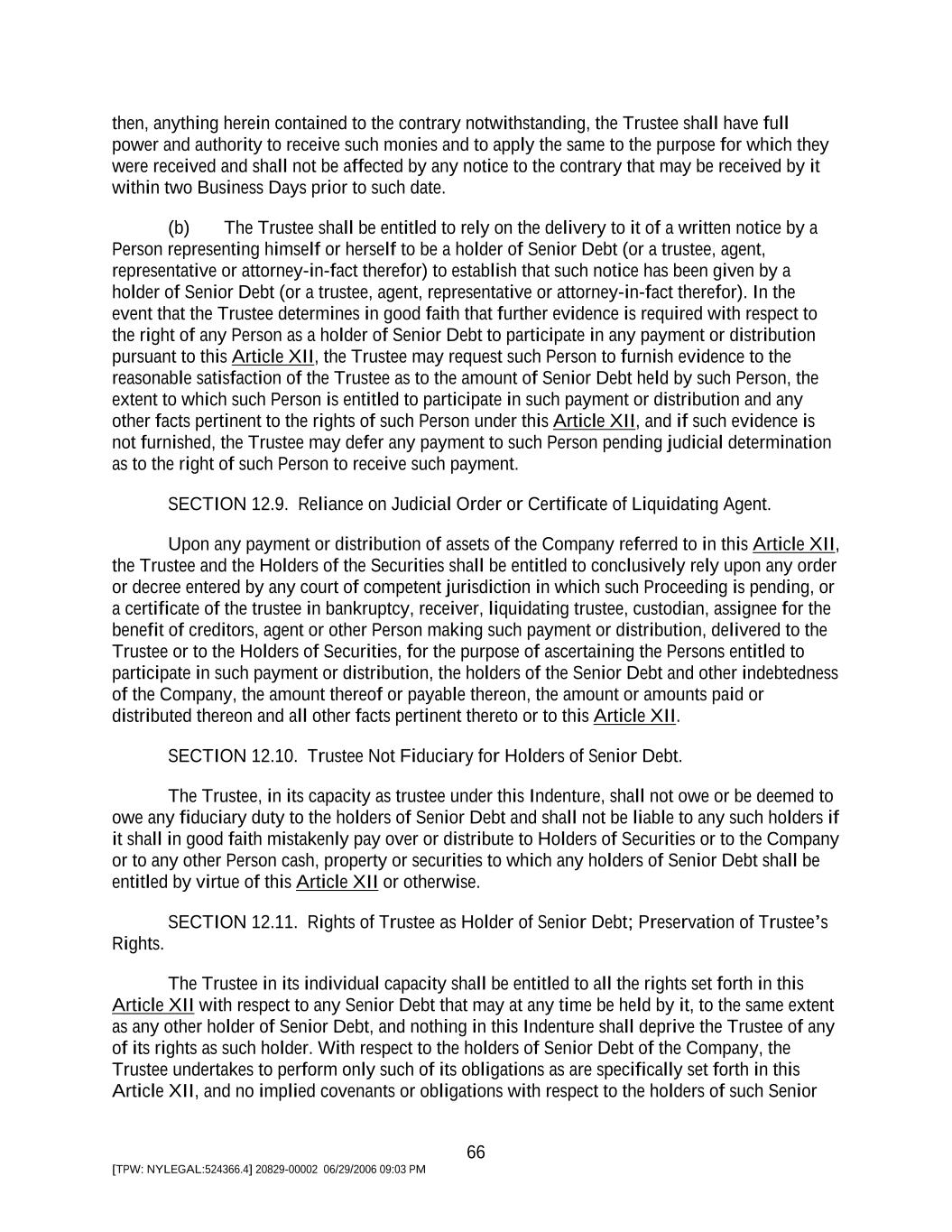 then, anything herein contained to the contrary notwithstanding, the Trustee shall have full power and authority to receive such monies and to apply the same to the purpose for which they were received and shall not be affected by any notice to the contrary that may be received by it within two Business Days prior to such date.

(b) The Trustee shall be entitled to rely on the delivery to it of a written notice by a Person representing himself or herself to be a holder of Senior Debt (or a trustee, agent, representative or attorney-in-fact therefor) to establish that such notice has been given by a holder of Senior Debt (or a trustee, agent, representative or attorney-in-fact therefor). In the event that the Trustee determines in good faith that further evidence is required with respect to the right of any Person as a holder of Senior Debt to participate in any payment or distribution pursuant to this Article XII, the Trustee may request such Person to furnish evidence to the reasonable satisfaction of the Trustee as to the amount of Senior Debt held by such Person, the extent to which such Person is entitled to participate in such payment or distribution and any other facts pertinent to the rights of such Person under this Article XII, and if such evidence is not furnished, the Trustee may defer any payment to such Person pending judicial determination as to the right of such Person to receive such payment.

SECTION 12.9. Reliance on Judicial Order or Certificate of Liquidating Agent.

Upon any payment or distribution of assets of the Company referred to in this Article XII, the Trustee and the Holders of the Securities shall be entitled to conclusively rely upon any order or decree entered by any court of competent jurisdiction in which such Proceeding is pending, or a certificate of the trustee in bankruptcy, receiver, liquidating trustee, custodian, assignee for the benefit of creditors, agent or other Person making such payment or distribution, delivered to the Trustee or to the Holders of Securities, for the purpose of ascertaining the Persons entitled to participate in such payment or distribution, the holders of the Senior Debt and other indebtedness of the Company, the amount thereof or payable thereon, the amount or amounts paid or distributed thereon and all other facts pertinent thereto or to this Article XII.

SECTION 12.10. Trustee Not Fiduciary for Holders of Senior Debt.

The Trustee, in its capacity as trustee under this Indenture, shall not owe or be deemed to owe any fiduciary duty to the holders of Senior Debt and shall not be liable to any such holders if it shall in good faith mistakenly pay over or distribute to Holders of Securities or to the Company or to any other Person cash, property or securities to which any holders of Senior Debt shall be entitled by virtue of this Article XII or otherwise.

SECTION 12.11. Rights of Trustee as Holder of Senior Debt; Preservation of Trustee's Rights.

The Trustee in its individual capacity shall be entitled to all the rights set forth in this Article XII with respect to any Senior Debt that may at any time be held by it, to the same extent as any other holder of Senior Debt, and nothing in this Indenture shall deprive the Trustee of any of its rights as such holder. With respect to the holders of Senior Debt of the Company, the Trustee undertakes to perform only such of its obligations as are specifically set forth in this Article XII, and no implied covenants or obligations with respect to the holders of such Senior

66

[TPW: NYLEGAL:524366.4] 20829-00002 06/29/2006 09:03 PM